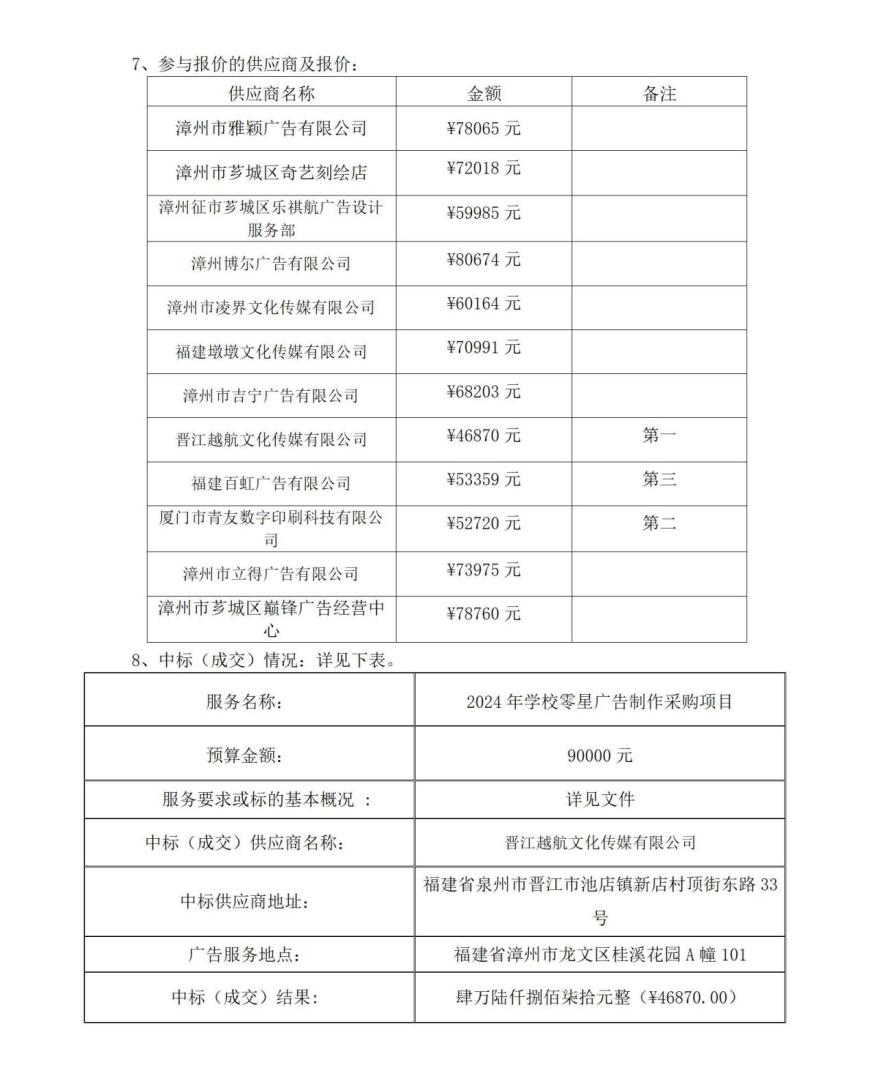 7、参与报价的供应商及报价：

| 供应商名称 | 金额 | 备注 |
|---|---|---|
| 漳州市雅颖广告有限公司 | ¥78065 元 | |
| 漳州市芗城区奇艺刻绘店 | ¥72018 元 | |
| 漳州征市芗城区乐祺航广告设计服务部 | ¥59985 元 | |
| 漳州博尔广告有限公司 | ¥80674 元 | |
| 漳州市凌界文化传媒有限公司 | ¥60164 元 | |
| 福建墩墩文化传媒有限公司 | ¥70991 元 | |
| 漳州市吉宁广告有限公司 | ¥68203 元 | |
| 晋江越航文化传媒有限公司 | ¥46870 元 | 第一 |
| 福建百虹广告有限公司 | ¥53359 元 | 第三 |
| 厦门市青友数字印刷科技有限公司 | ¥52720 元 | 第二 |
| 漳州市立得广告有限公司 | ¥73975 元 | |
| 漳州市芗城区巅锋广告经营中心 | ¥78760 元 | |

8、中标（成交）情况：详见下表。

| 服务名称： | 2024 年学校零星广告制作采购项目 |
|---|---|
| 预算金额： | 90000 元 |
| 服务要求或标的基本概况 ： | 详见文件 |
| 中标（成交）供应商名称： | 晋江越航文化传媒有限公司 |
| 中标供应商地址： | 福建省泉州市晋江市池店镇新店村顶街东路 33 号 |
| 广告服务地点： | 福建省漳州市龙文区桂溪花园 A 幢 101 |
| 中标（成交）结果： | 肆万陆仟捌佰柒拾元整（¥46870.00） |